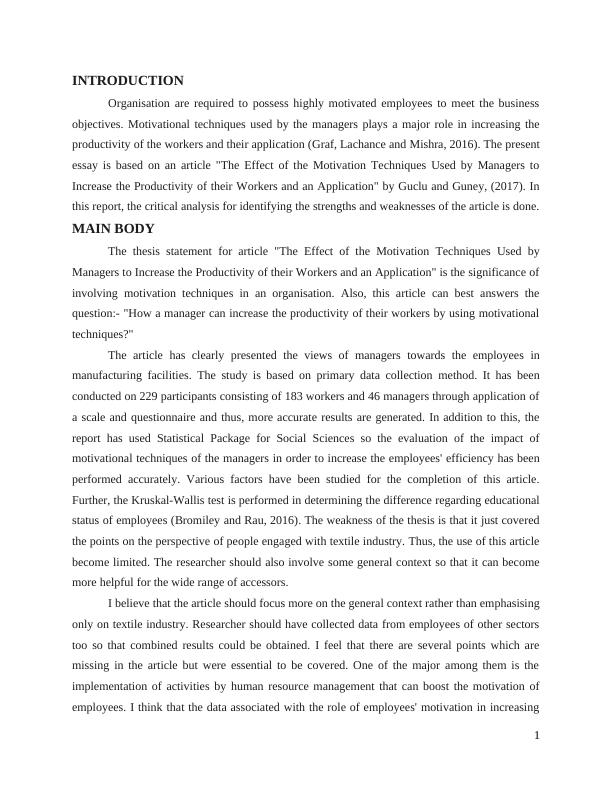 INTRODUCTION

Organisation are required to possess highly motivated employees to meet the business objectives. Motivational techniques used by the managers plays a major role in increasing the productivity of the workers and their application (Graf, Lachance and Mishra, 2016). The present essay is based on an article "The Effect of the Motivation Techniques Used by Managers to Increase the Productivity of their Workers and an Application" by Guclu and Guney, (2017). In this report, the critical analysis for identifying the strengths and weaknesses of the article is done.

MAIN BODY

The thesis statement for article "The Effect of the Motivation Techniques Used by Managers to Increase the Productivity of their Workers and an Application" is the significance of involving motivation techniques in an organisation. Also, this article can best answers the question:- "How a manager can increase the productivity of their workers by using motivational techniques?"

The article has clearly presented the views of managers towards the employees in manufacturing facilities. The study is based on primary data collection method. It has been conducted on 229 participants consisting of 183 workers and 46 managers through application of a scale and questionnaire and thus, more accurate results are generated. In addition to this, the report has used Statistical Package for Social Sciences so the evaluation of the impact of motivational techniques of the managers in order to increase the employees' efficiency has been performed accurately. Various factors have been studied for the completion of this article. Further, the Kruskal-Wallis test is performed in determining the difference regarding educational status of employees (Bromiley and Rau, 2016). The weakness of the thesis is that it just covered the points on the perspective of people engaged with textile industry. Thus, the use of this article become limited. The researcher should also involve some general context so that it can become more helpful for the wide range of accessors.

I believe that the article should focus more on the general context rather than emphasising only on textile industry. Researcher should have collected data from employees of other sectors too so that combined results could be obtained. I feel that there are several points which are missing in the article but were essential to be covered. One of the major among them is the implementation of activities by human resource management that can boost the motivation of employees. I think that the data associated with the role of employees' motivation in increasing

1